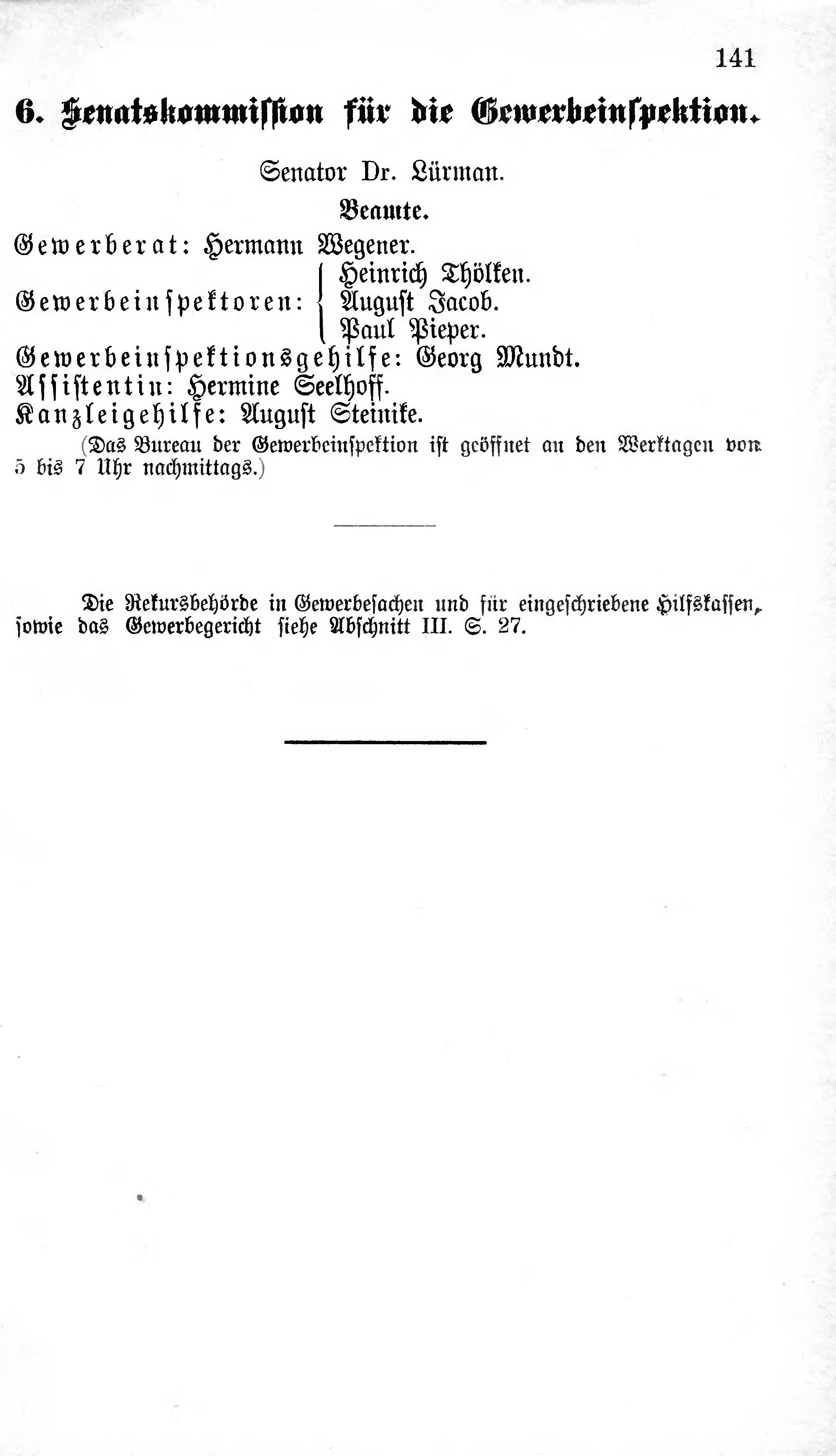 141

6. Senatskommission für die Gewerbeinspektion.

Senator Dr. Lürman.

Beamte.

Gewerberat: Hermann Wegener.

Gewerbeinspektoren: Heinrich Thölken. August Jacob. Paul Pieper.

Gewerbeinspektionsgehilfe: Georg Mundt.

Assistentin: Hermine Seelhoff.

Kanzleigehilfe: August Steinike.

(Das Bureau der Gewerbeinspektion ist geöffnet an den Werktagen von 5 bis 7 Uhr nachmittags.)

Die Rekursbehörde in Gewerbesachen und für eingeschriebene Hilfskassen, sowie das Gewerbegericht siehe Abschnitt III. S. 27.